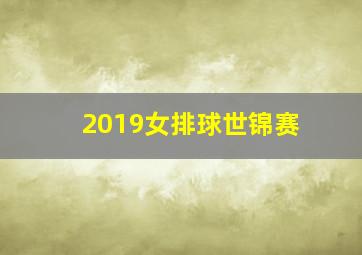 2019女排球世锦赛